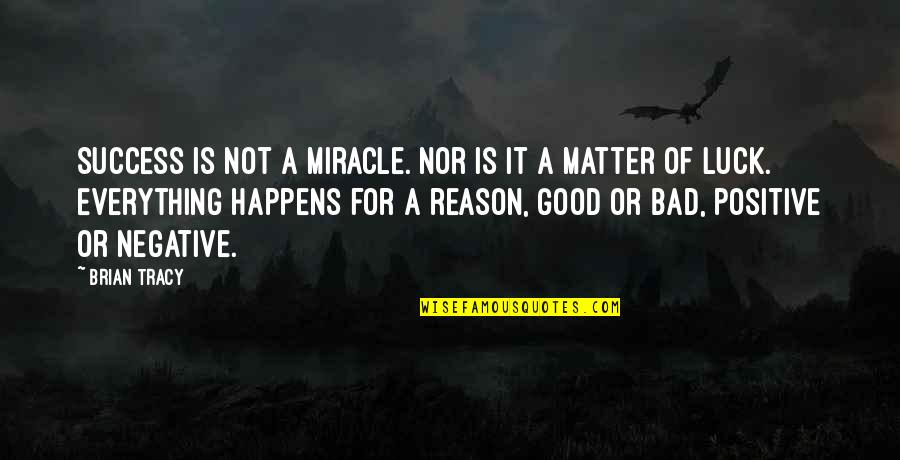 SUCCESS IS NOT A MIRACLE. NOR IS IT A MATTER OF LUCK. EVERYTHING HAPPENS FOR A REASON, GOOD OR BAD, POSITIVE OR NEGATIVE.

~ BRIAN TRACY

WISEFAMOUSQUOTES.COM